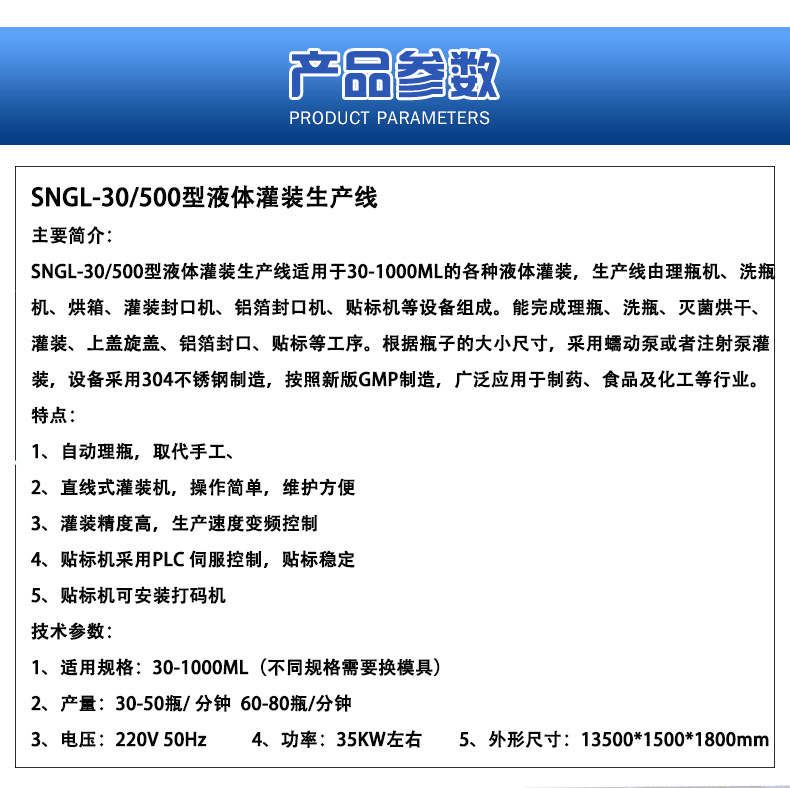 产品参数
PRODUCT PARAMETERS

SNGL-30/500型液体灌装生产线

主要简介：

SNGL-30/500型液体灌装生产线适用于30-1000ML的各种液体灌装，生产线由理瓶机、洗瓶机、烘箱、灌装封口机、铝箔封口机、贴标机等设备组成。能完成理瓶、洗瓶、灭菌烘干、灌装、上盖旋盖、铝箔封口、贴标等工序。根据瓶子的大小尺寸，采用蠕动泵或者注射泵灌装，设备采用304不锈钢制造，按照新版GMP制造，广泛应用于制药、食品及化工等行业。

特点：

1、自动理瓶，取代手工、

2、直线式灌装机，操作简单，维护方便

3、灌装精度高，生产速度变频控制

4、贴标机采用PLC 伺服控制，贴标稳定

5、贴标机可安装打码机

技术参数：

1、适用规格：30-1000ML（不同规格需要换模具）

2、产量：30-50瓶/ 分钟 60-80瓶/分钟

3、电压：220V 50Hz　4、功率：35KW左右　5、外形尺寸：13500*1500*1800mm